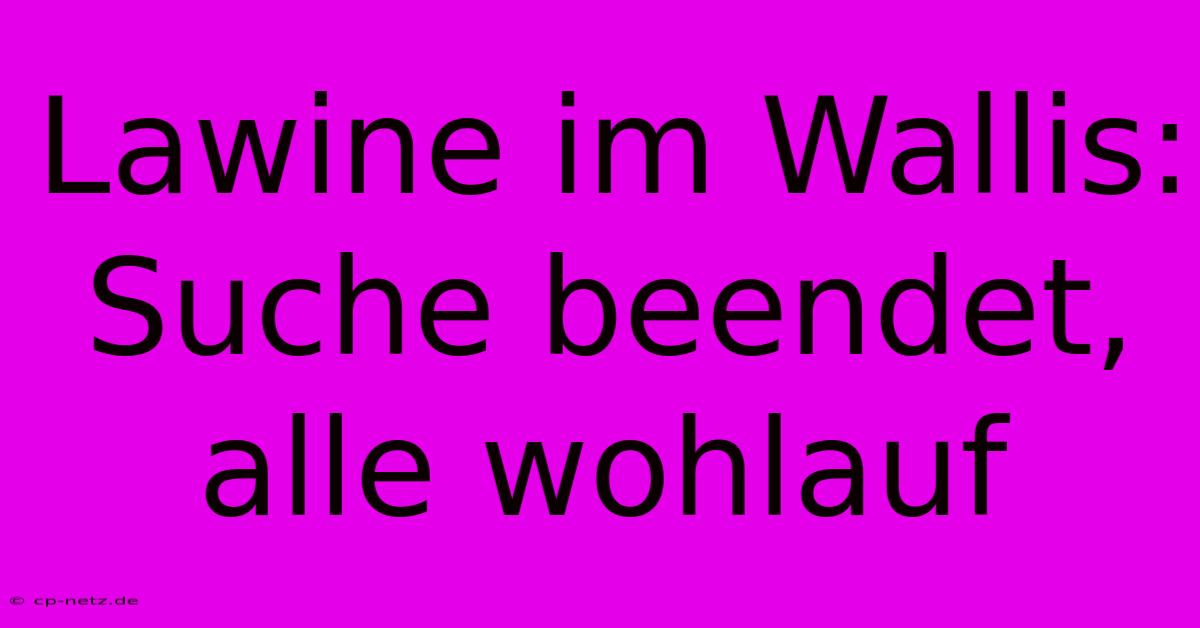 Lawine im Wallis: Suche beendet, alle wohlauf

© cp-netz.de